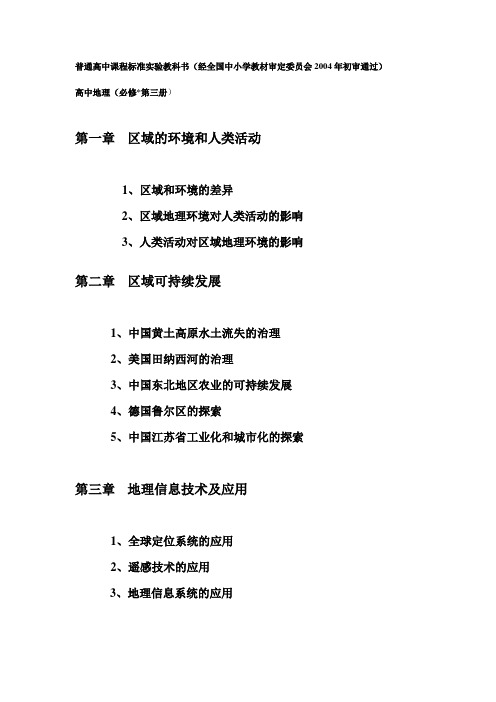 普通高中课程标准实验教科书（经全国中小学教材审定委员会2004年初审通过）

高中地理（必修*第三册）

第一章　区域的环境和人类活动

1、区域和环境的差异

2、区域地理环境对人类活动的影响

3、人类活动对区域地理环境的影响

第二章　区域可持续发展

1、中国黄土高原水土流失的治理

2、美国田纳西河的治理

3、中国东北地区农业的可持续发展

4、德国鲁尔区的探索

5、中国江苏省工业化和城市化的探索

第三章　地理信息技术及应用

1、全球定位系统的应用

2、遥感技术的应用

3、地理信息系统的应用